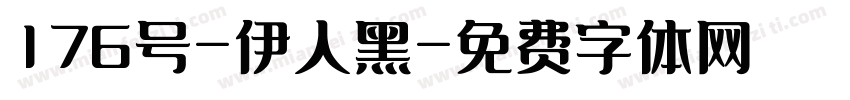 176号-伊人黑-免费字体网